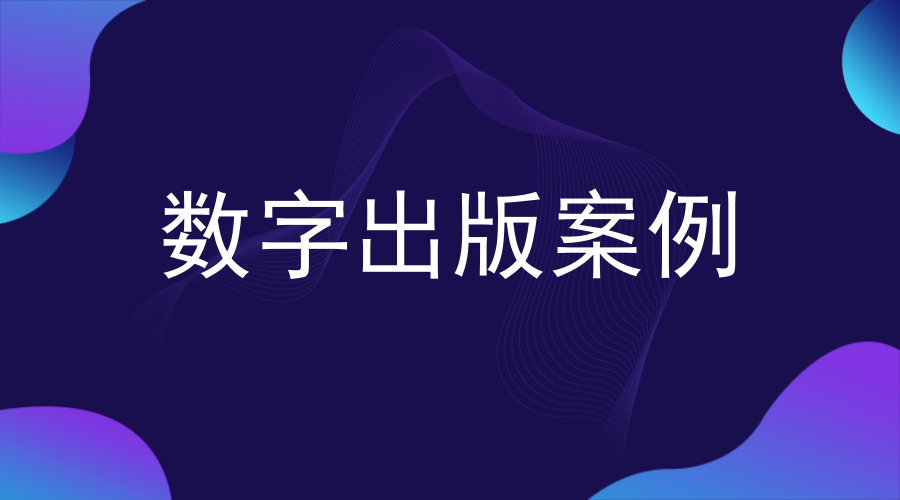 数字出版案例